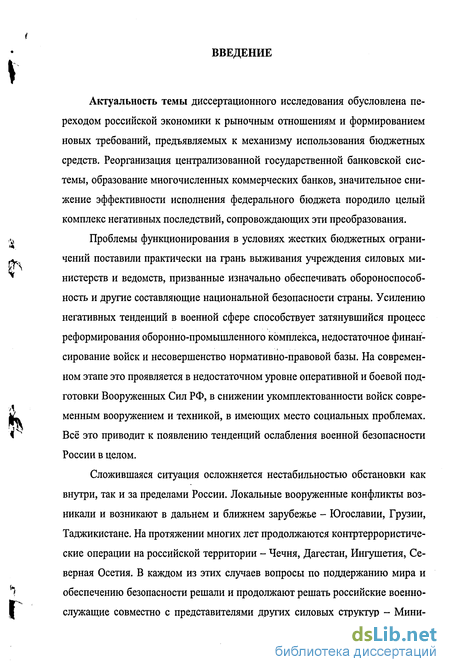 ВВЕДЕНИЕ

Актуальность темы диссертационного исследования обусловлена переходом российской экономики к рыночным отношениям и формированием новых требований, предъявляемых к механизму использования бюджетных средств. Реорганизация централизованной государственной банковской системы, образование многочисленных коммерческих банков, значительное снижение эффективности исполнения федерального бюджета породило целый комплекс негативных последствий, сопровождающих эти преобразования.

Проблемы функционирования в условиях жестких бюджетных ограничений поставили практически на грань выживания учреждения силовых министерств и ведомств, призванные изначально обеспечивать обороноспособность и другие составляющие национальной безопасности страны. Усилению негативных тенденций в военной сфере способствует затянувшийся процесс реформирования оборонно-промышленного комплекса, недостаточное финансирование войск и несовершенство нормативно-правовой базы. На современном этапе это проявляется в недостаточном уровне оперативной и боевой подготовки Вооруженных Сил РФ, в снижении укомплектованности войск современным вооружением и техникой, в имеющих место социальных проблемах. Всё это приводит к появлению тенденций ослабления военной безопасности России в целом.

Сложившаяся ситуация осложняется нестабильностью обстановки как внутри, так и за пределами России. Локальные вооруженные конфликты возникали и возникают в дальнем и ближнем зарубежье – Югославии, Грузии, Таджикистане. На протяжении многих лет продолжаются контртеррористические операции на российской территории – Чечня, Дагестан, Ингушетия, Северная Осетия. В каждом из этих случаев вопросы по поддержанию мира и обеспечению безопасности решали и продолжают решать российские военнослужащие совместно с представителями других силовых структур – Мини-

dsLib.net
библиотека диссертаций